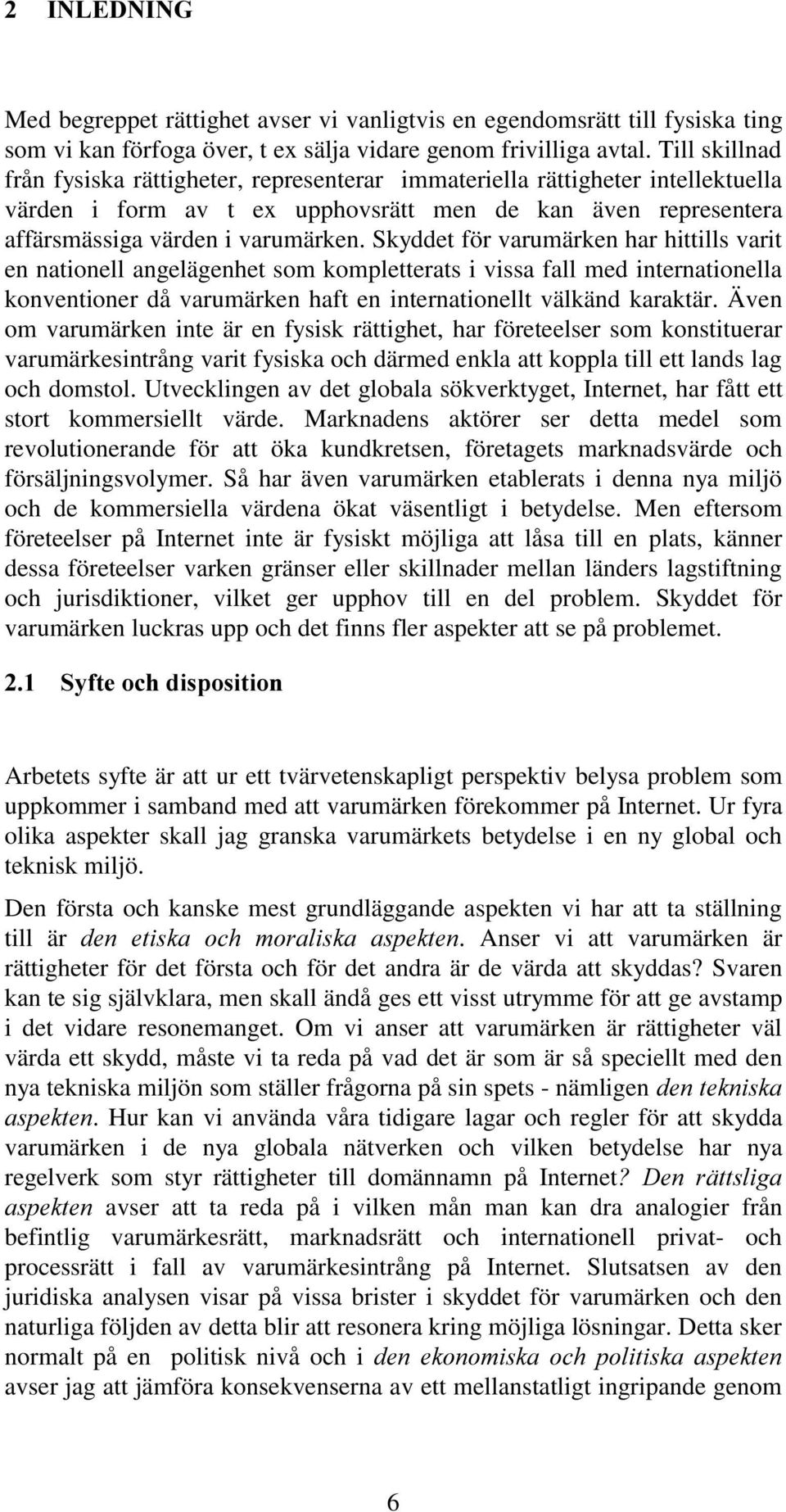 2 INLEDNING

Med begreppet rättighet avser vi vanligtvis en egendomsrätt till fysiska ting som vi kan förfoga över, t ex sälja vidare genom frivilliga avtal. Till skillnad från fysiska rättigheter, representerar immateriella rättigheter intellektuella värden i form av t ex upphovsrätt men de kan även representera affärsmässiga värden i varumärken. Skyddet för varumärken har hittills varit en nationell angelägenhet som kompletterats i vissa fall med internationella konventioner då varumärken haft en internationellt välkänd karaktär. Även om varumärken inte är en fysisk rättighet, har företeelser som konstituerar varumärkesintrång varit fysiska och därmed enkla att koppla till ett lands lag och domstol. Utvecklingen av det globala sökverktyget, Internet, har fått ett stort kommersiellt värde. Marknadens aktörer ser detta medel som revolutionerande för att öka kundkretsen, företagets marknadsvärde och försäljningsvolymer. Så har även varumärken etablerats i denna nya miljö och de kommersiella värdena ökat väsentligt i betydelse. Men eftersom företeelser på Internet inte är fysiskt möjliga att låsa till en plats, känner dessa företeelser varken gränser eller skillnader mellan länders lagstiftning och jurisdiktioner, vilket ger upphov till en del problem. Skyddet för varumärken luckras upp och det finns fler aspekter att se på problemet.

2.1 Syfte och disposition

Arbetets syfte är att ur ett tvärvetenskapligt perspektiv belysa problem som uppkommer i samband med att varumärken förekommer på Internet. Ur fyra olika aspekter skall jag granska varumärkets betydelse i en ny global och teknisk miljö.

Den första och kanske mest grundläggande aspekten vi har att ta ställning till är den etiska och moraliska aspekten. Anser vi att varumärken är rättigheter för det första och för det andra är de värda att skyddas? Svaren kan te sig självklara, men skall ändå ges ett visst utrymme för att ge avstamp i det vidare resonemanget. Om vi anser att varumärken är rättigheter väl värda ett skydd, måste vi ta reda på vad det är som är så speciellt med den nya tekniska miljön som ställer frågorna på sin spets - nämligen den tekniska aspekten. Hur kan vi använda våra tidigare lagar och regler för att skydda varumärken i de nya globala nätverken och vilken betydelse har nya regelverk som styr rättigheter till domännamn på Internet? Den rättsliga aspekten avser att ta reda på i vilken mån man kan dra analogier från befintlig varumärkesrätt, marknadsrätt och internationell privat- och processrätt i fall av varumärkesintrång på Internet. Slutsatsen av den juridiska analysen visar på vissa brister i skyddet för varumärken och den naturliga följden av detta blir att resonera kring möjliga lösningar. Detta sker normalt på en politisk nivå och i den ekonomiska och politiska aspekten avser jag att jämföra konsekvenserna av ett mellanstatligt ingripande genom

6